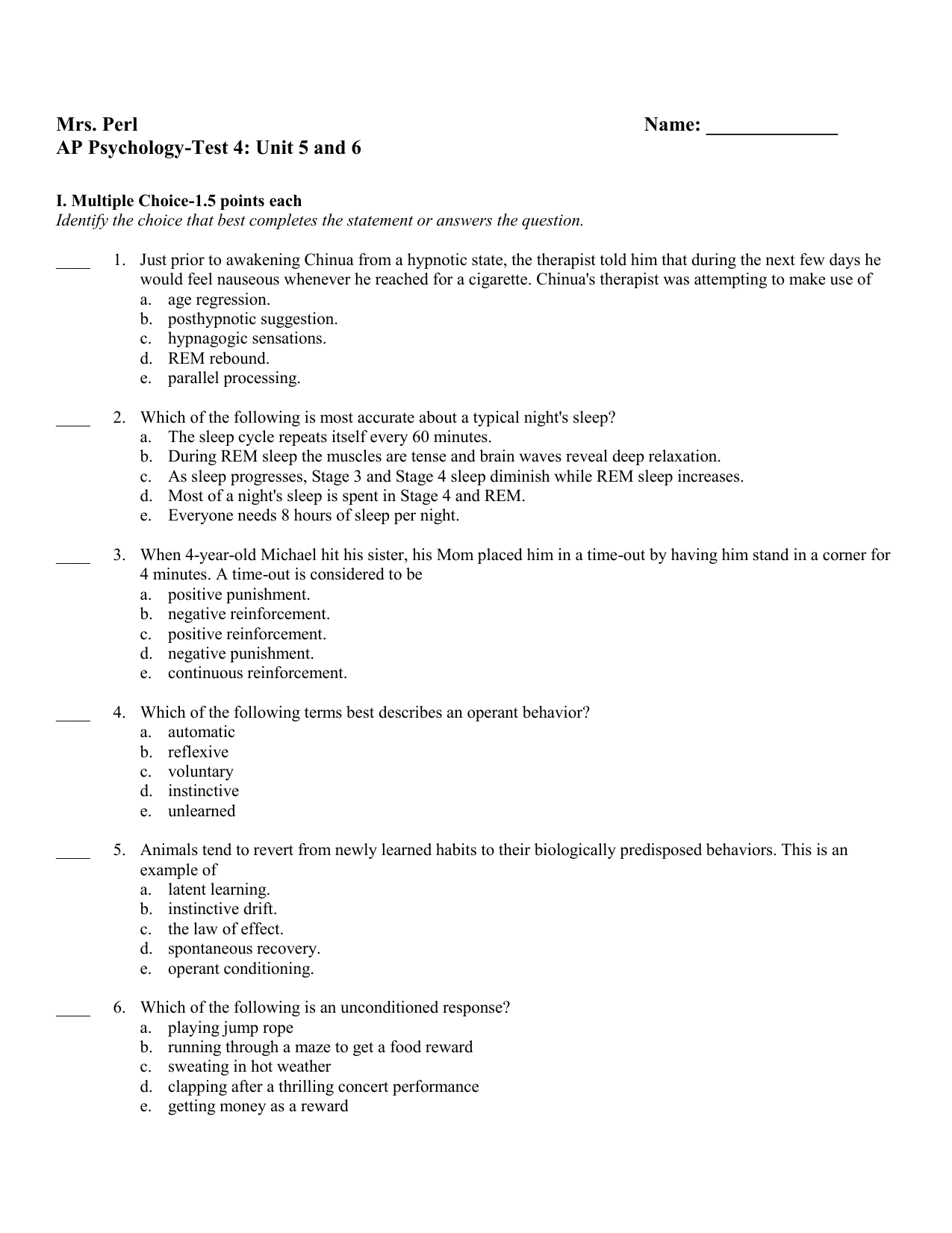 Mrs. Perl Name: _____________
AP Psychology-Test 4: Unit 5 and 6

I. Multiple Choice-1.5 points each
Identify the choice that best completes the statement or answers the question.

____ 1. Just prior to awakening Chinua from a hypnotic state, the therapist told him that during the next few days he would feel nauseous whenever he reached for a cigarette. Chinua's therapist was attempting to make use of
a. age regression.
b. posthypnotic suggestion.
c. hypnagogic sensations.
d. REM rebound.
e. parallel processing.

____ 2. Which of the following is most accurate about a typical night's sleep?
a. The sleep cycle repeats itself every 60 minutes.
b. During REM sleep the muscles are tense and brain waves reveal deep relaxation.
c. As sleep progresses, Stage 3 and Stage 4 sleep diminish while REM sleep increases.
d. Most of a night's sleep is spent in Stage 4 and REM.
e. Everyone needs 8 hours of sleep per night.

____ 3. When 4-year-old Michael hit his sister, his Mom placed him in a time-out by having him stand in a corner for 4 minutes. A time-out is considered to be
a. positive punishment.
b. negative reinforcement.
c. positive reinforcement.
d. negative punishment.
e. continuous reinforcement.

____ 4. Which of the following terms best describes an operant behavior?
a. automatic
b. reflexive
c. voluntary
d. instinctive
e. unlearned

____ 5. Animals tend to revert from newly learned habits to their biologically predisposed behaviors. This is an example of
a. latent learning.
b. instinctive drift.
c. the law of effect.
d. spontaneous recovery.
e. operant conditioning.

____ 6. Which of the following is an unconditioned response?
a. playing jump rope
b. running through a maze to get a food reward
c. sweating in hot weather
d. clapping after a thrilling concert performance
e. getting money as a reward